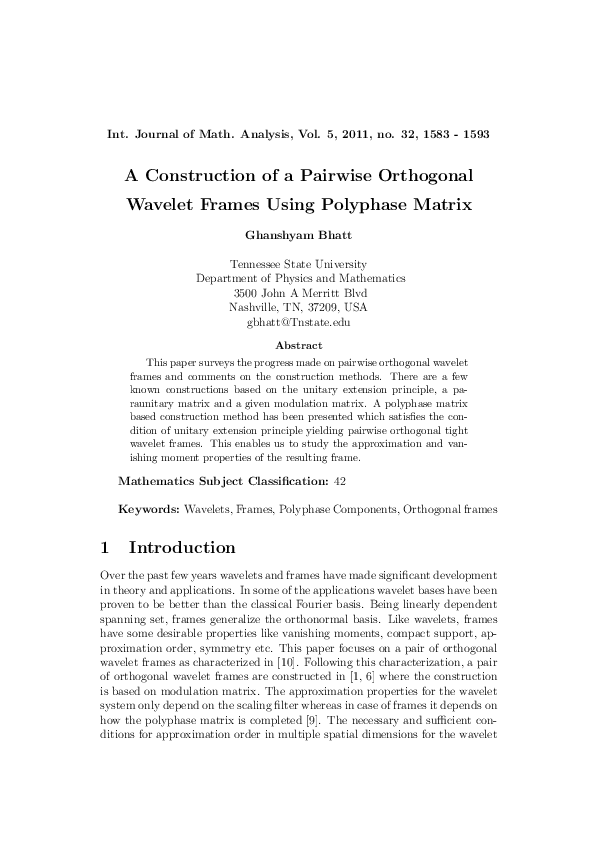 Int. Journal of Math. Analysis, Vol. 5, 2011, no. 32, 1583 - 1593

A Construction of a Pairwise Orthogonal Wavelet Frames Using Polyphase Matrix

Ghanshyam Bhatt

Tennessee State University
Department of Physics and Mathematics
3500 John A Merritt Blvd
Nashville, TN, 37209, USA
gbhatt@Tnstate.edu

Abstract

This paper surveys the progress made on pairwise orthogonal wavelet frames and comments on the construction methods. There are a few known constructions based on the unitary extension principle, a paraunitary matrix and a given modulation matrix. A polyphase matrix based construction method has been presented which satisfies the condition of unitary extension principle yielding pairwise orthogonal tight wavelet frames. This enables us to study the approximation and vanishing moment properties of the resulting frame.

Mathematics Subject Classification: 42

Keywords: Wavelets, Frames, Polyphase Components, Orthogonal frames

1 Introduction

Over the past few years wavelets and frames have made significant development in theory and applications. In some of the applications wavelet bases have been proven to be better than the classical Fourier basis. Being linearly dependent spanning set, frames generalize the orthonormal basis. Like wavelets, frames have some desirable properties like vanishing moments, compact support, approximation order, symmetry etc. This paper focuses on a pair of orthogonal wavelet frames as characterized in [10]. Following this characterization, a pair of orthogonal wavelet frames are constructed in [1, 6] where the construction is based on modulation matrix. The approximation properties for the wavelet system only depend on the scaling filter whereas in case of frames it depends on how the polyphase matrix is completed [9]. The necessary and sufficient conditions for approximation order in multiple spatial dimensions for the wavelet